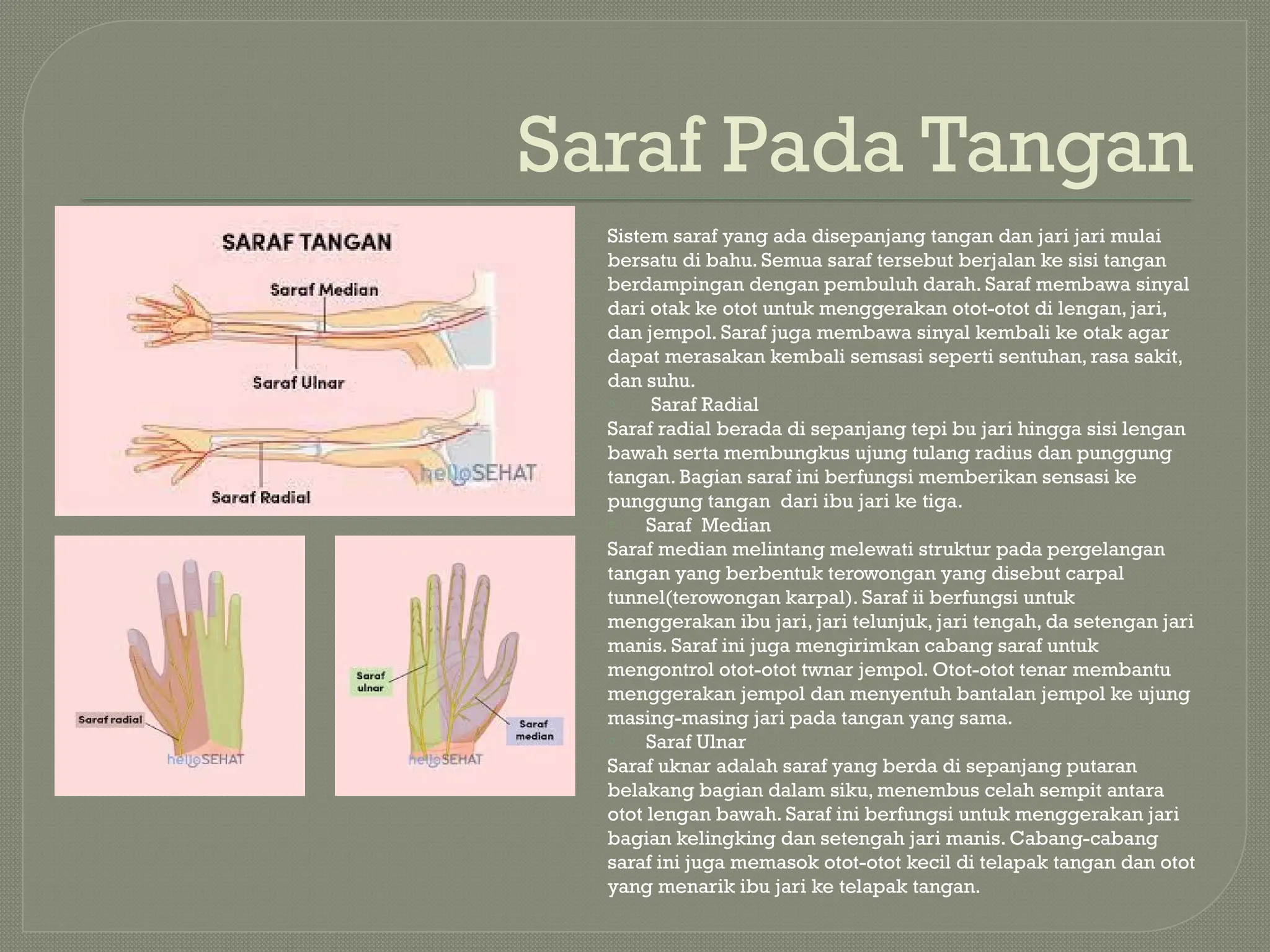 Saraf Pada Tangan

SARAF TANGAN

Saraf Median

Saraf Ulnar

Saraf Radial

helloSEHAT

Saraf radial

helloSEHAT

Saraf ulnar

Saraf median

helloSEHAT

Sistem saraf yang ada disepanjang tangan dan jari jari mulai bersatu di bahu. Semua saraf tersebut berjalan ke sisi tangan berdampingan dengan pembuluh darah. Saraf membawa sinyal dari otak ke otot untuk menggerakan otot-otot di lengan, jari, dan jempol. Saraf juga membawa sinyal kembali ke otak agar dapat merasakan kembali semsasi seperti sentuhan, rasa sakit, dan suhu.

Saraf Radial
Saraf radial berada di sepanjang tepi bu jari hingga sisi lengan bawah serta membungkus ujung tulang radius dan punggung tangan. Bagian saraf ini berfungsi memberikan sensasi ke punggung tangan dari ibu jari ke tiga.

Saraf Median
Saraf median melintang melewati struktur pada pergelangan tangan yang berbentuk terowongan yang disebut carpal tunnel(terowongan karpal). Saraf ii berfungsi untuk menggerakan ibu jari, jari telunjuk, jari tengah, da setengan jari manis. Saraf ini juga mengirimkan cabang saraf untuk mengontrol otot-otot twnar jempol. Otot-otot tenar membantu menggerakan jempol dan menyentuh bantalan jempol ke ujung masing-masing jari pada tangan yang sama.

Saraf Ulnar
Saraf uknar adalah saraf yang berda di sepanjang putaran belakang bagian dalam siku, menembus celah sempit antara otot lengan bawah. Saraf ini berfungsi untuk menggerakan jari bagian kelingking dan setengah jari manis. Cabang-cabang saraf ini juga memasok otot-otot kecil di telapak tangan dan otot yang menarik ibu jari ke telapak tangan.